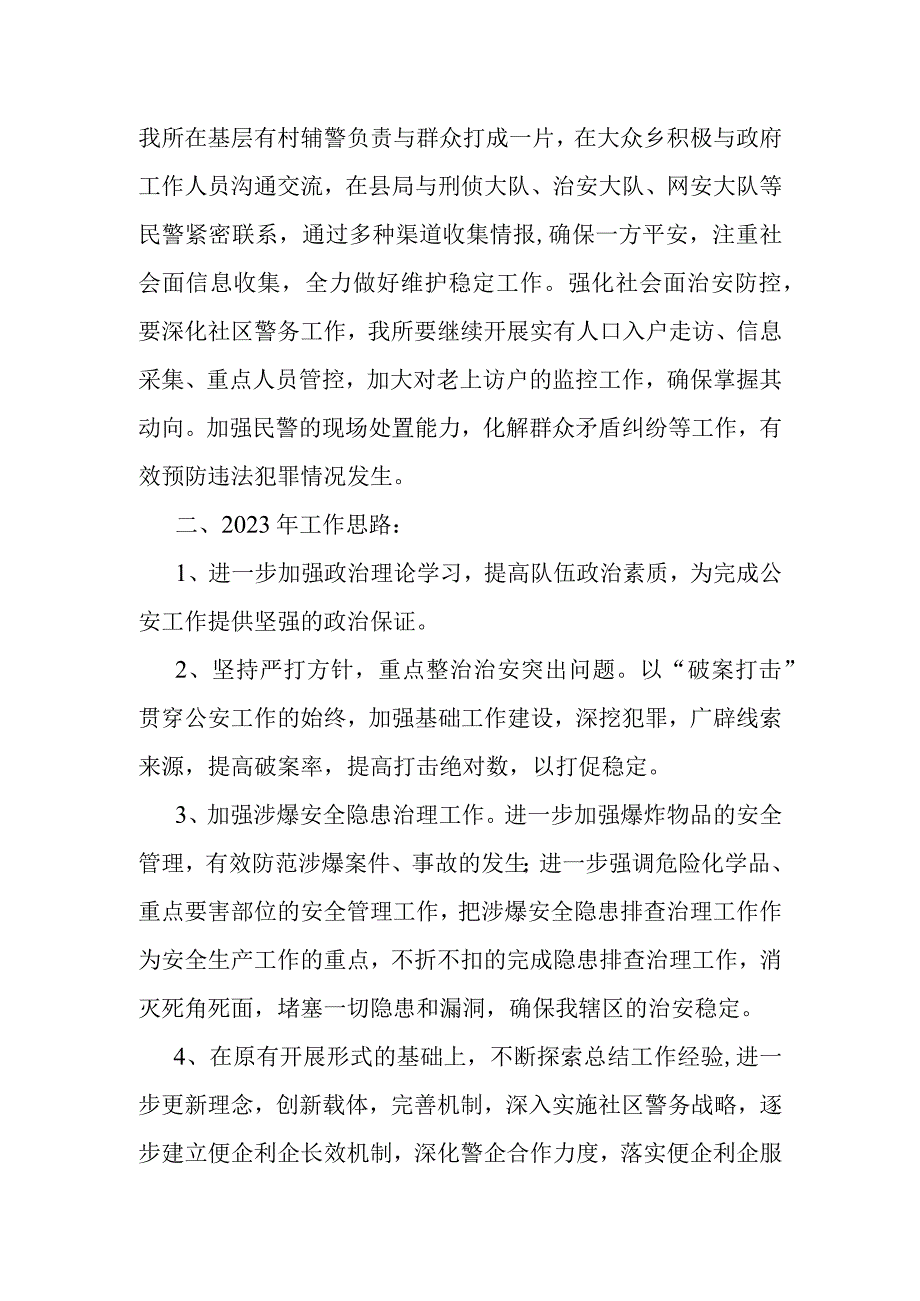 我所在基层有村辅警负责与群众打成一片，在大众乡积极与政府工作人员沟通交流，在县局与刑侦大队、治安大队、网安大队等民警紧密联系，通过多种渠道收集情报,确保一方平安，注重社会面信息收集，全力做好维护稳定工作。强化社会面治安防控，要深化社区警务工作，我所要继续开展实有人口入户走访、信息采集、重点人员管控，加大对老上访户的监控工作，确保掌握其动向。加强民警的现场处置能力，化解群众矛盾纠纷等工作，有效预防违法犯罪情况发生。

二、2023年工作思路：

1、进一步加强政治理论学习，提高队伍政治素质，为完成公安工作提供坚强的政治保证。

2、坚持严打方针，重点整治治安突出问题。以“破案打击”贯穿公安工作的始终，加强基础工作建设，深挖犯罪，广辟线索来源，提高破案率，提高打击绝对数，以打促稳定。

3、加强涉爆安全隐患治理工作。进一步加强爆炸物品的安全管理，有效防范涉爆案件、事故的发生;进一步强调危险化学品、重点要害部位的安全管理工作，把涉爆安全隐患排查治理工作作为安全生产工作的重点，不折不扣的完成隐患排查治理工作，消灭死角死面，堵塞一切隐患和漏洞，确保我辖区的治安稳定。

4、在原有开展形式的基础上，不断探索总结工作经验,进一步更新理念，创新载体，完善机制，深入实施社区警务战略，逐步建立便企利企长效机制，深化警企合作力度，落实便企利企服